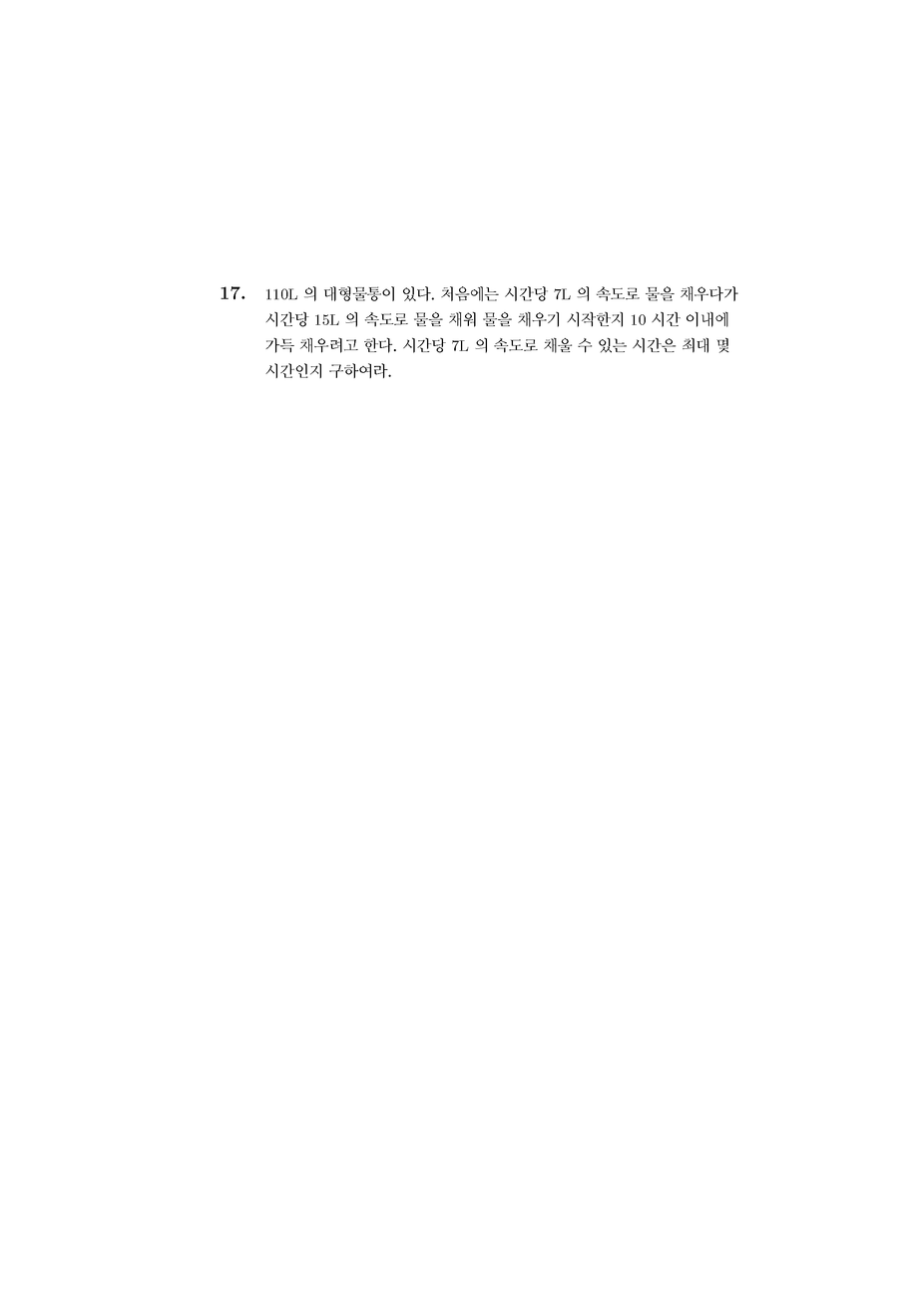 17. 110L 의 대형물통이 있다. 처음에는 시간당 7L 의 속도로 물을 채우다가 시간당 15L 의 속도로 물을 채워 물을 채우기 시작한지 10 시간 이내에 가득 채우려고 한다. 시간당 7L 의 속도로 채울 수 있는 시간은 최대 몇 시간인지 구하여라.